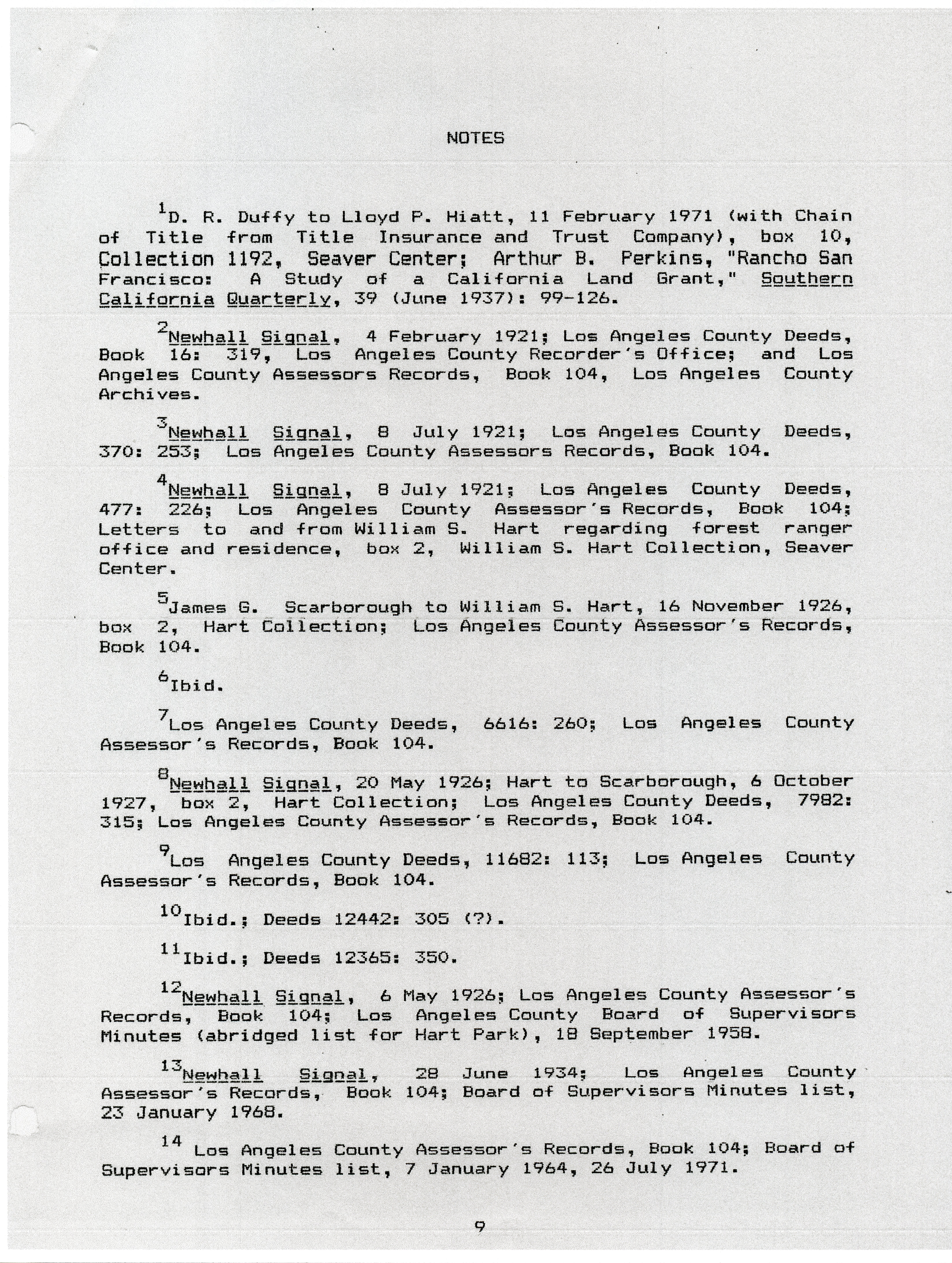 NOTES

$^{1}$D. R. Duffy to Lloyd P. Hiatt, 11 February 1971 (with Chain of Title from Title Insurance and Trust Company), box 10, Collection 1192, Seaver Center; Arthur B. Perkins, "Rancho San Francisco: A Study of a California Land Grant," Southern California Quarterly, 39 (June 1937): 99-126.

$^{2}$Newhall Signal, 4 February 1921; Los Angeles County Deeds, Book 16: 319, Los Angeles County Recorder's Office; and Los Angeles County Assessors Records, Book 104, Los Angeles County Archives.

$^{3}$Newhall Signal, 8 July 1921; Los Angeles County Deeds, 370: 253; Los Angeles County Assessors Records, Book 104.

$^{4}$Newhall Signal, 8 July 1921; Los Angeles County Deeds, 477: 226; Los Angeles County Assessor's Records, Book 104; Letters to and from William S. Hart regarding forest ranger office and residence, box 2, William S. Hart Collection, Seaver Center.

$^{5}$James G. Scarborough to William S. Hart, 16 November 1926, box 2, Hart Collection; Los Angeles County Assessor's Records, Book 104.

$^{6}$Ibid.

$^{7}$Los Angeles County Deeds, 6616: 260; Los Angeles County Assessor's Records, Book 104.

$^{8}$Newhall Signal, 20 May 1926; Hart to Scarborough, 6 October 1927, box 2, Hart Collection; Los Angeles County Deeds, 7982: 315; Los Angeles County Assessor's Records, Book 104.

$^{9}$Los Angeles County Deeds, 11682: 113; Los Angeles County Assessor's Records, Book 104.

$^{10}$Ibid.; Deeds 12442: 305 (?).

$^{11}$Ibid.; Deeds 12365: 350.

$^{12}$Newhall Signal, 6 May 1926; Los Angeles County Assessor's Records, Book 104; Los Angeles County Board of Supervisors Minutes (abridged list for Hart Park), 18 September 1958.

$^{13}$Newhall Signal, 28 June 1934; Los Angeles County Assessor's Records, Book 104; Board of Supervisors Minutes list, 23 January 1968.

$^{14}$ Los Angeles County Assessor's Records, Book 104; Board of Supervisors Minutes list, 7 January 1964, 26 July 1971.

9